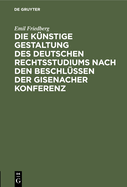 DE GRUYTER

Emil Friedberg

DIE KÜNSTIGE GESTALTUNG DES DEUTSCHEN RECHTSSTUDIUMS NACH DEN BESCHLÜSSEN DER GISENACHER KONFERENZ

DE
G